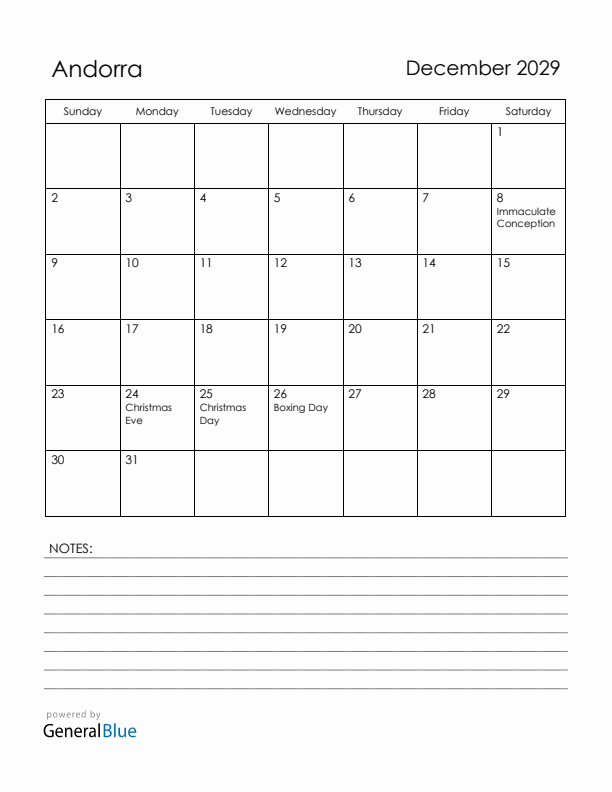 Andorra

December 2029

| Sunday | Monday | Tuesday | Wednesday | Thursday | Friday | Saturday |
|---|---|---|---|---|---|---|
| | | | | | | 1 |
| 2 | 3 | 4 | 5 | 6 | 7 | 8 Immaculate Conception |
| 9 | 10 | 11 | 12 | 13 | 14 | 15 |
| 16 | 17 | 18 | 19 | 20 | 21 | 22 |
| 23 | 24 Christmas Eve | 25 Christmas Day | 26 Boxing Day | 27 | 28 | 29 |
| 30 | 31 | | | | | |

NOTES:

powered by
GeneralBlue